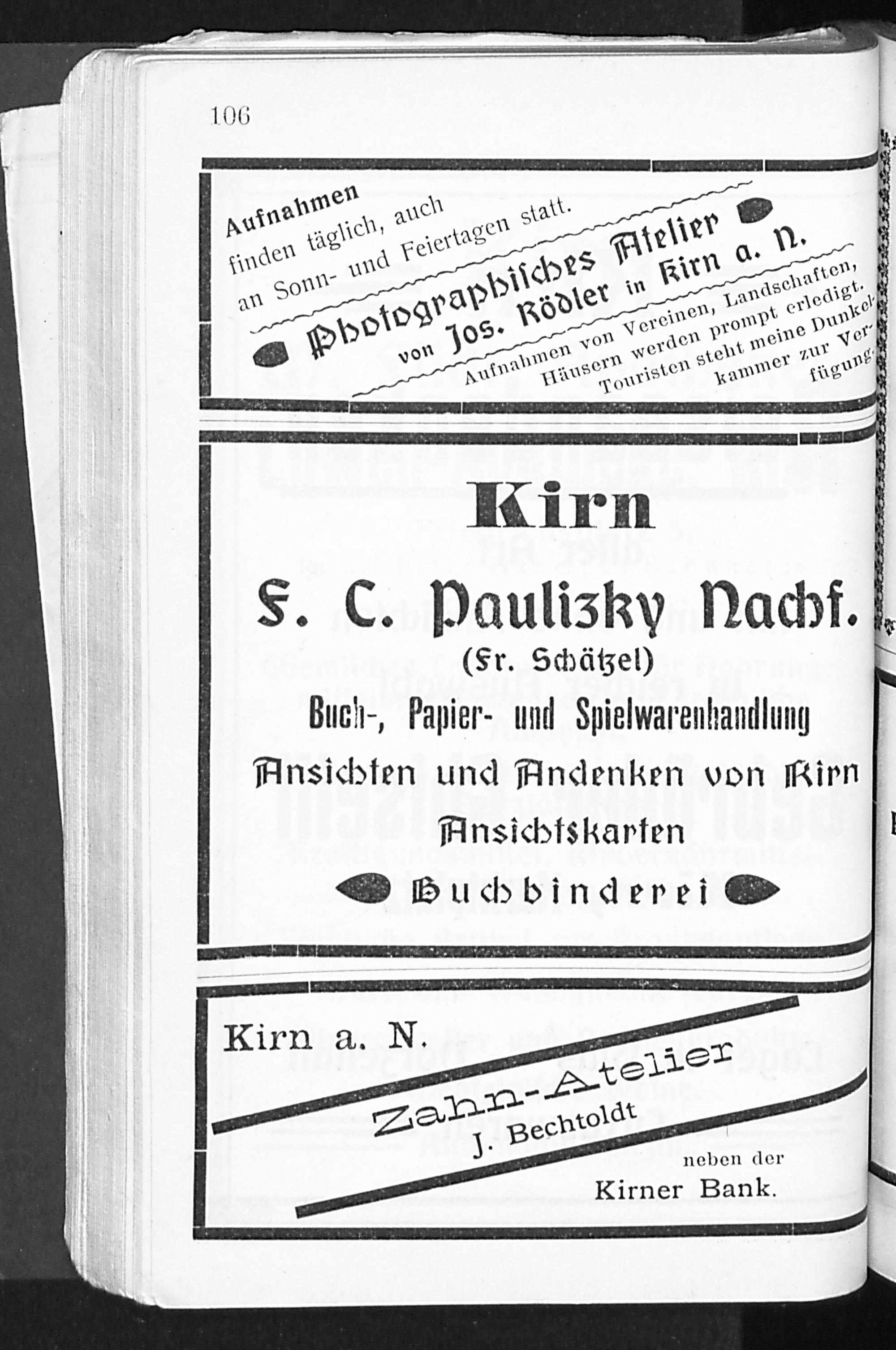 106

Aufnahmen finden täglich, auch an Sonn- und Feiertagen statt.

Photographisches Atelier von Jos. Rödler in Kirn a. N.

Aufnahmen von Vereinen, Landschaften, Häusern werden prompt erledigt. Touristen steht meine Dunkelkammer zur Verfügung.

Kirn

F. C. Paulizky Nachf.
(Fr. Schätzel)

Buch-, Papier- und Spielwarenhandlung

Ansichten und Andenken von Kirn
Ansichtskarten

Buchbinderei

Kirn a. N.

Zahn-Atelier
J. Bechtoldt

neben der
Kirner Bank.